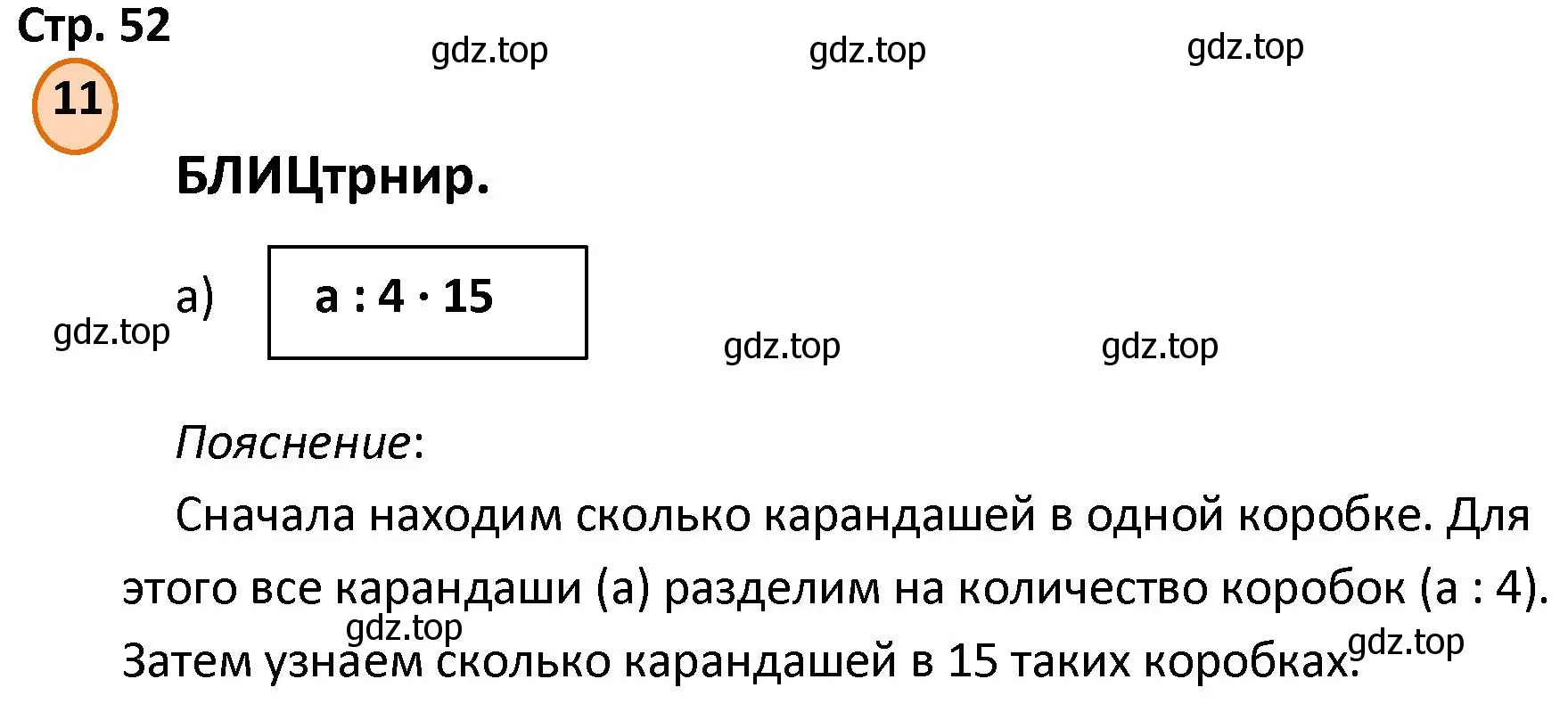 Стр. 52

gdz.top gdz.top gdz.top

11

БЛИЦтрнир.

а) $a : 4 \cdot 15$

gdz.top gdz.top gdz.top

Пояснение:

Сначала находим сколько карандашей в одной коробке. Для этого все карандаши (а) разделим на количество коробок (а : 4). Затем узнаем сколько карандашей в 15 таких коробках.

gdz.top gdz.top